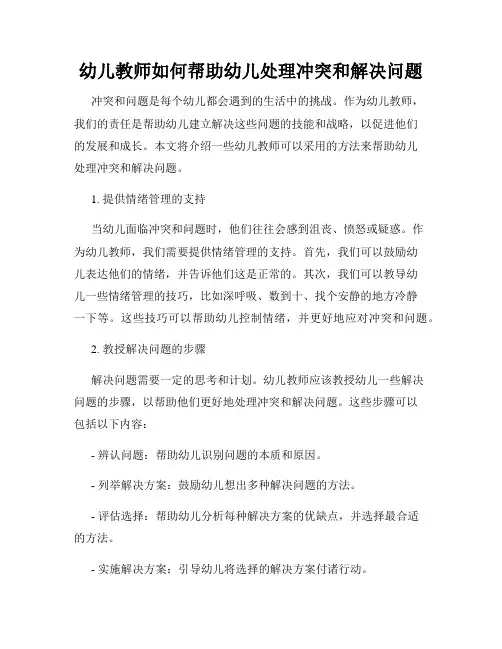 幼儿教师如何帮助幼儿处理冲突和解决问题

冲突和问题是每个幼儿都会遇到的生活中的挑战。作为幼儿教师，我们的责任是帮助幼儿建立解决这些问题的技能和战略，以促进他们的发展和成长。本文将介绍一些幼儿教师可以采用的方法来帮助幼儿处理冲突和解决问题。

1. 提供情绪管理的支持

当幼儿面临冲突和问题时，他们往往会感到沮丧、愤怒或疑惑。作为幼儿教师，我们需要提供情绪管理的支持。首先，我们可以鼓励幼儿表达他们的情绪，并告诉他们这是正常的。其次，我们可以教导幼儿一些情绪管理的技巧，比如深呼吸、数到十、找个安静的地方冷静一下等。这些技巧可以帮助幼儿控制情绪，并更好地应对冲突和问题。

2. 教授解决问题的步骤

解决问题需要一定的思考和计划。幼儿教师应该教授幼儿一些解决问题的步骤，以帮助他们更好地处理冲突和解决问题。这些步骤可以包括以下内容：

- 辨认问题：帮助幼儿识别问题的本质和原因。

- 列举解决方案：鼓励幼儿想出多种解决问题的方法。

- 评估选择：帮助幼儿分析每种解决方案的优缺点，并选择最合适的方法。

- 实施解决方案：引导幼儿将选择的解决方案付诸行动。